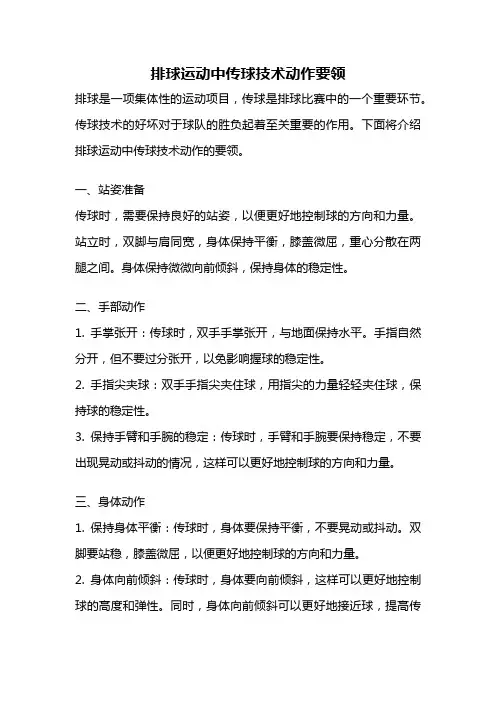 排球运动中传球技术动作要领

排球是一项集体性的运动项目，传球是排球比赛中的一个重要环节。传球技术的好坏对于球队的胜负起着至关重要的作用。下面将介绍排球运动中传球技术动作的要领。

一、站姿准备

传球时，需要保持良好的站姿，以便更好地控制球的方向和力量。站立时，双脚与肩同宽，身体保持平衡，膝盖微屈，重心分散在两腿之间。身体保持微微向前倾斜，保持身体的稳定性。

二、手部动作

1. 手掌张开：传球时，双手手掌张开，与地面保持水平。手指自然分开，但不要过分张开，以免影响握球的稳定性。

2. 手指尖夹球：双手手指尖夹住球，用指尖的力量轻轻夹住球，保持球的稳定性。

3. 保持手臂和手腕的稳定：传球时，手臂和手腕要保持稳定，不要出现晃动或抖动的情况，这样可以更好地控制球的方向和力量。

三、身体动作

1. 保持身体平衡：传球时，身体要保持平衡，不要晃动或抖动。双脚要站稳，膝盖微屈，以便更好地控制球的方向和力量。

2. 身体向前倾斜：传球时，身体要向前倾斜，这样可以更好地控制球的高度和弹性。同时，身体向前倾斜可以更好地接近球，提高传